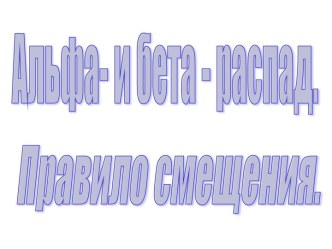 Альфа- и бета - распад.

Правило смещения.